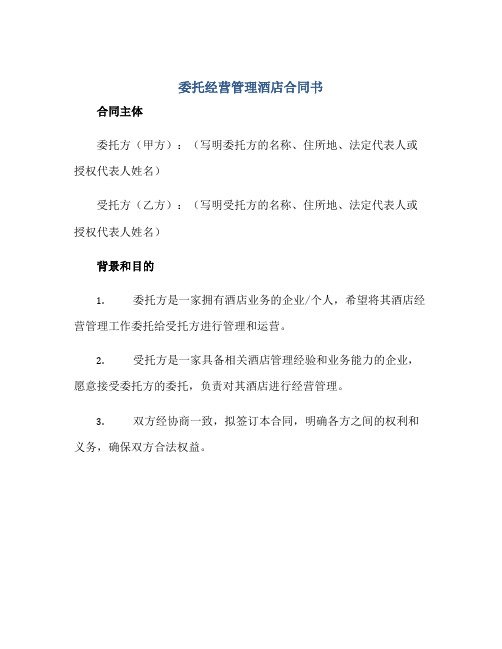 委托经营管理酒店合同书

合同主体

委托方（甲方）：（写明委托方的名称、住所地、法定代表人或授权代表人姓名）

受托方（乙方）：（写明受托方的名称、住所地、法定代表人或授权代表人姓名）

背景和目的

1. 委托方是一家拥有酒店业务的企业/个人，希望将其酒店经营管理工作委托给受托方进行管理和运营。

2. 受托方是一家具备相关酒店管理经验和业务能力的企业，愿意接受委托方的委托，负责对其酒店进行经营管理。

3. 双方经协商一致，拟签订本合同，明确各方之间的权利和义务，确保双方合法权益。